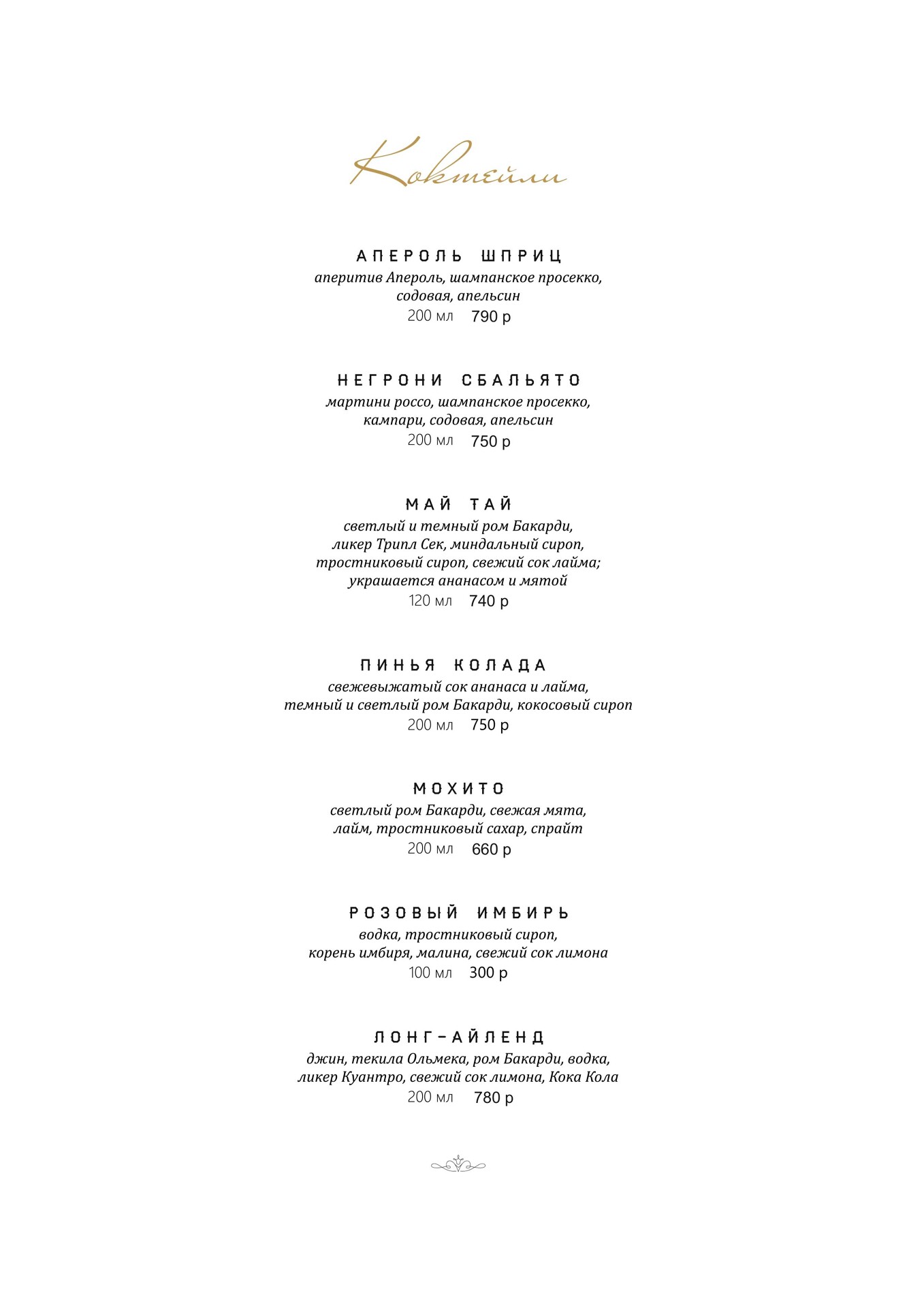 Коктейли

АПЕРОЛЬ ШПРИЦ
аперитив Апероль, шампанское просекко, содовая, апельсин
200 мл 790 р

НЕГРОНИ СБАЛЬЯТО
мартини россо, шампанское просекко, кампари, содовая, апельсин
200 мл 750 р

МАЙ ТАЙ
светлый и темный ром Бакарди, ликер Трипл Сек, миндальный сироп, тростниковый сироп, свежий сок лайма; украшается ананасом и мятой
120 мл 740 р

ПИНЬЯ КОЛАДА
свежевыжатый сок ананаса и лайма, темный и светлый ром Бакарди, кокосовый сироп
200 мл 750 р

МОХИТО
светлый ром Бакарди, свежая мята, лайм, тростниковый сахар, спрайт
200 мл 660 р

РОЗОВЫЙ ИМБИРЬ
водка, тростниковый сироп, корень имбиря, малина, свежий сок лимона
100 мл 300 р

ЛОНГ-АЙЛЕНД
джин, текила Ольмека, ром Бакарди, водка, ликер Куантро, свежий сок лимона, Кока Кола
200 мл 780 р